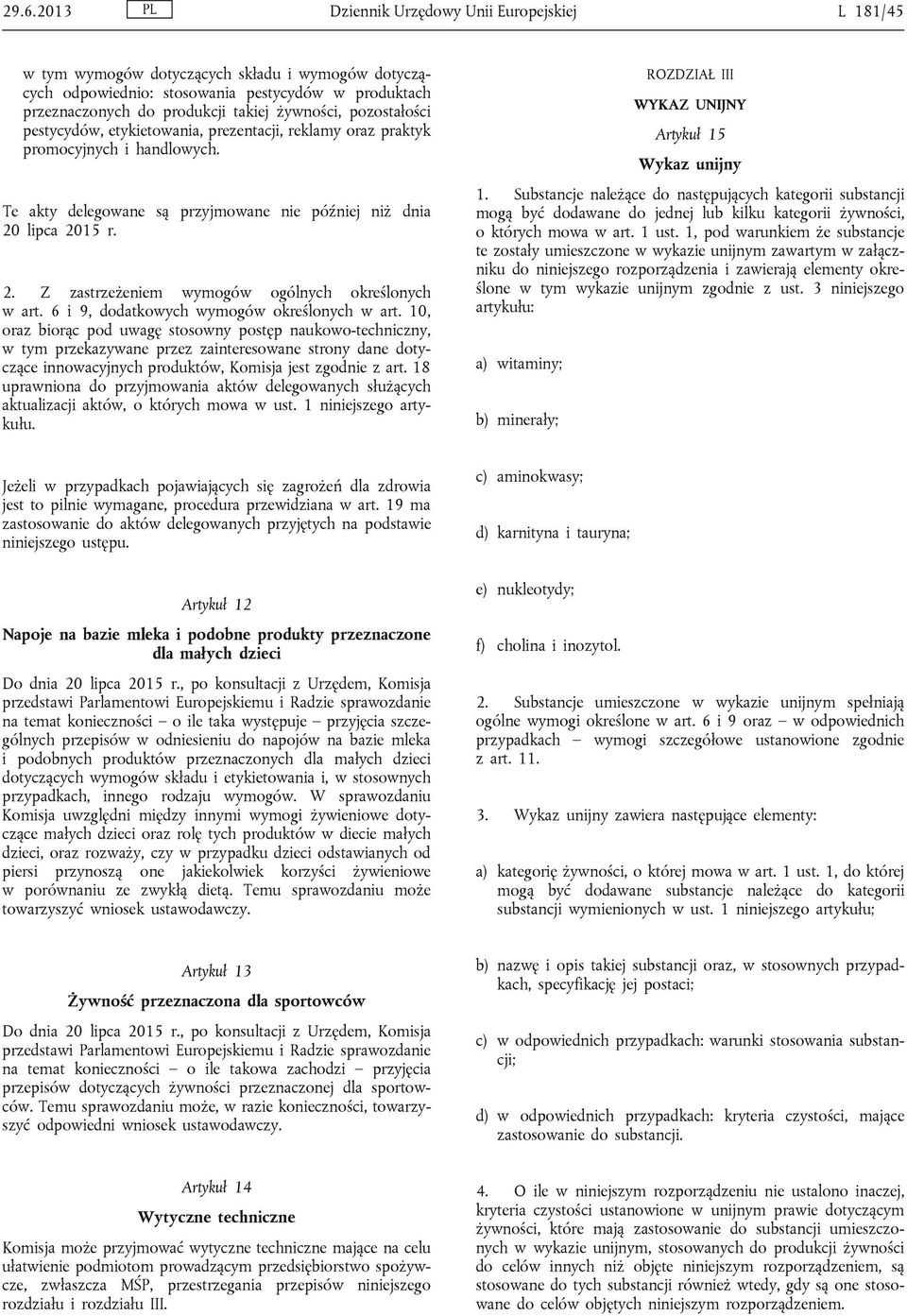 29.6.2013 PL Dziennik Urzędowy Unii Europejskiej L 181/45

w tym wymogów dotyczących składu i wymogów dotyczących odpowiednio: stosowania pestycydów w produktach przeznaczonych do produkcji takiej żywności, pozostałości pestycydów, etykietowania, prezentacji, reklamy oraz praktyk promocyjnych i handlowych.

Te akty delegowane są przyjmowane nie później niż dnia 20 lipca 2015 r.

2. Z zastrzeżeniem wymogów ogólnych określonych w art. 6 i 9, dodatkowych wymogów określonych w art. 10, oraz biorąc pod uwagę stosowny postęp naukowo-techniczny, w tym przekazywane przez zainteresowane strony dane dotyczące innowacyjnych produktów, Komisja jest zgodnie z art. 18 uprawniona do przyjmowania aktów delegowanych służących aktualizacji aktów, o których mowa w ust. 1 niniejszego artykułu.

Jeżeli w przypadkach pojawiających się zagrożeń dla zdrowia jest to pilnie wymagane, procedura przewidziana w art. 19 ma zastosowanie do aktów delegowanych przyjętych na podstawie niniejszego ustępu.

Artykuł 12

Napoje na bazie mleka i podobne produkty przeznaczone dla małych dzieci

Do dnia 20 lipca 2015 r., po konsultacji z Urzędem, Komisja przedstawi Parlamentowi Europejskiemu i Radzie sprawozdanie na temat konieczności – o ile taka występuje – przyjęcia szczególnych przepisów w odniesieniu do napojów na bazie mleka i podobnych produktów przeznaczonych dla małych dzieci dotyczących wymogów składu i etykietowania i, w stosownych przypadkach, innego rodzaju wymogów. W sprawozdaniu Komisja uwzględni między innymi wymogi żywieniowe dotyczące małych dzieci oraz rolę tych produktów w diecie małych dzieci, oraz rozważy, czy w przypadku dzieci odstawianych od piersi przynoszą one jakiekolwiek korzyści żywieniowe w porównaniu ze zwykłą dietą. Temu sprawozdaniu może towarzyszyć wniosek ustawodawczy.

Artykuł 13

Żywność przeznaczona dla sportowców

Do dnia 20 lipca 2015 r., po konsultacji z Urzędem, Komisja przedstawi Parlamentowi Europejskiemu i Radzie sprawozdanie na temat konieczności – o ile takowa zachodzi – przyjęcia przepisów dotyczących żywności przeznaczonej dla sportowców. Temu sprawozdaniu może, w razie konieczności, towarzyszyć odpowiedni wniosek ustawodawczy.

Artykuł 14

Wytyczne techniczne

Komisja może przyjmować wytyczne techniczne mające na celu ułatwienie podmiotom prowadzącym przedsiębiorstwo spożywcze, zwłaszcza MŚP, przestrzegania przepisów niniejszego rozdziału i rozdziału III.

ROZDZIAŁ III

WYKAZ UNIJNY

Artykuł 15

Wykaz unijny

1. Substancje należące do następujących kategorii substancji mogą być dodawane do jednej lub kilku kategorii żywności, o których mowa w art. 1 ust. 1, pod warunkiem że substancje te zostały umieszczone w wykazie unijnym zawartym w załączniku do niniejszego rozporządzenia i zawierają elementy określone w tym wykazie unijnym zgodnie z ust. 3 niniejszego artykułu:

a) witaminy;

b) minerały;

c) aminokwasy;

d) karnityna i tauryna;

e) nukleotydy;

f) cholina i inozytol.

2. Substancje umieszczone w wykazie unijnym spełniają ogólne wymogi określone w art. 6 i 9 oraz – w odpowiednich przypadkach – wymogi szczegółowe ustanowione zgodnie z art. 11.

3. Wykaz unijny zawiera następujące elementy:

a) kategorię żywności, o której mowa w art. 1 ust. 1, do której mogą być dodawane substancje należące do kategorii substancji wymienionych w ust. 1 niniejszego artykułu;

b) nazwę i opis takiej substancji oraz, w stosownych przypadkach, specyfikację jej postaci;

c) w odpowiednich przypadkach: warunki stosowania substancji;

d) w odpowiednich przypadkach: kryteria czystości, mające zastosowanie do substancji.

4. O ile w niniejszym rozporządzeniu nie ustalono inaczej, kryteria czystości ustanowione w unijnym prawie dotyczącym żywności, które mają zastosowanie do substancji umieszczonych w wykazie unijnym, stosowanych do produkcji żywności do celów innych niż objęte niniejszym rozporządzeniem, są stosowane do tych substancji również wtedy, gdy są one stosowane do celów objętych niniejszym rozporządzeniem.